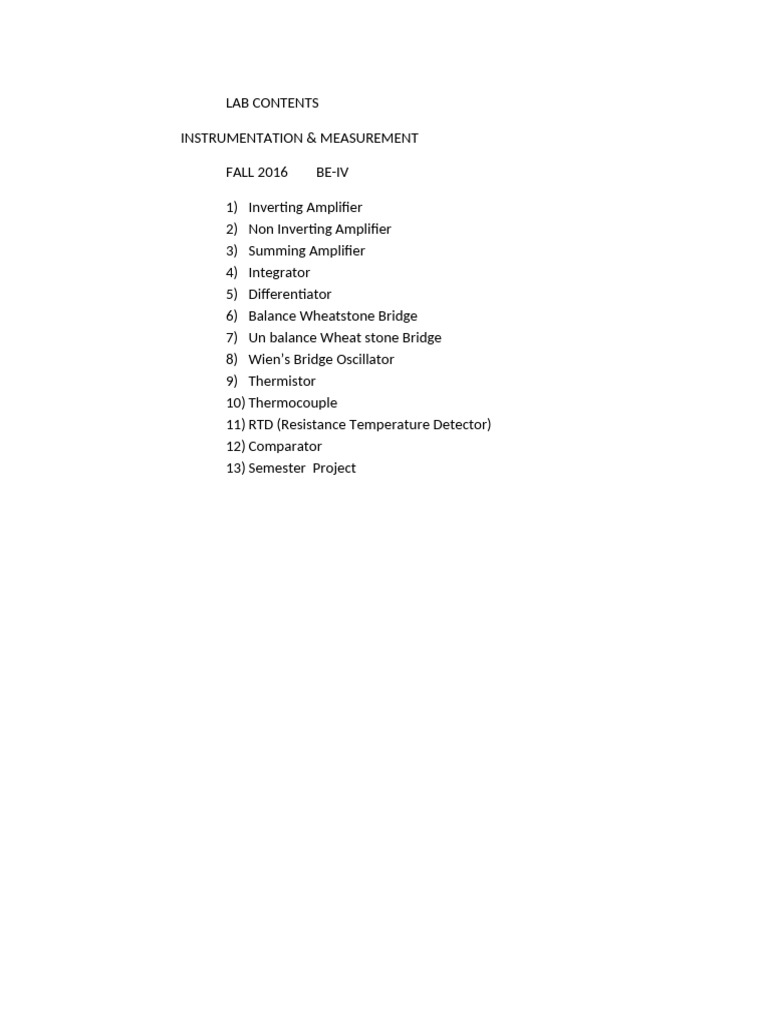 LAB CONTENTS

INSTRUMENTATION & MEASUREMENT

FALL 2016 BE-IV

1) Inverting Amplifier
2) Non Inverting Amplifier
3) Summing Amplifier
4) Integrator
5) Differentiator
6) Balance Wheatstone Bridge
7) Un balance Wheat stone Bridge
8) Wien's Bridge Oscillator
9) Thermistor
10) Thermocouple
11) RTD (Resistance Temperature Detector)
12) Comparator
13) Semester Project